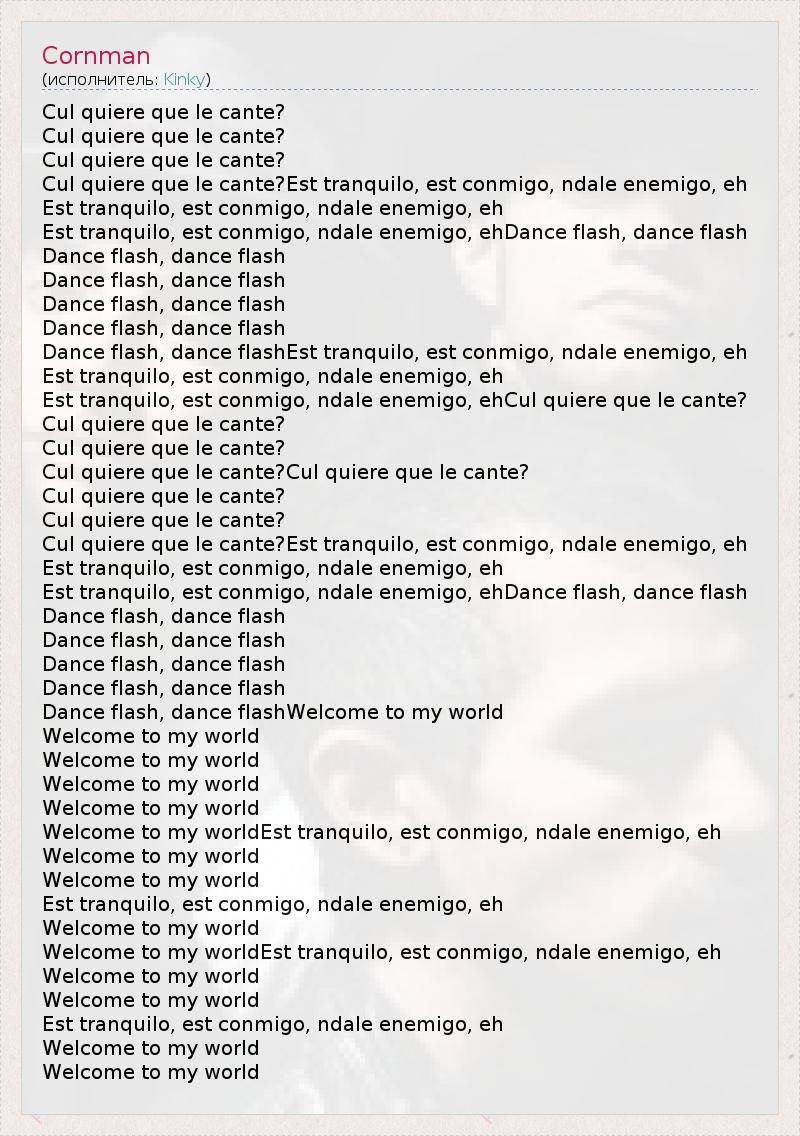 Cornman
(исполнитель: Kinky)

Cul quiere que le cante?
Cul quiere que le cante?
Cul quiere que le cante?
Cul quiere que le cante?Est tranquilo, est conmigo, ndale enemigo, eh
Est tranquilo, est conmigo, ndale enemigo, eh
Est tranquilo, est conmigo, ndale enemigo, ehDance flash, dance flash
Dance flash, dance flash
Dance flash, dance flash
Dance flash, dance flash
Dance flash, dance flash
Dance flash, dance flashEst tranquilo, est conmigo, ndale enemigo, eh
Est tranquilo, est conmigo, ndale enemigo, eh
Est tranquilo, est conmigo, ndale enemigo, ehCul quiere que le cante?
Cul quiere que le cante?
Cul quiere que le cante?
Cul quiere que le cante?Cul quiere que le cante?
Cul quiere que le cante?
Cul quiere que le cante?
Cul quiere que le cante?Est tranquilo, est conmigo, ndale enemigo, eh
Est tranquilo, est conmigo, ndale enemigo, eh
Est tranquilo, est conmigo, ndale enemigo, ehDance flash, dance flash
Dance flash, dance flash
Dance flash, dance flash
Dance flash, dance flash
Dance flash, dance flash
Dance flash, dance flashWelcome to my world
Welcome to my world
Welcome to my world
Welcome to my world
Welcome to my world
Welcome to my worldEst tranquilo, est conmigo, ndale enemigo, eh
Welcome to my world
Welcome to my world
Est tranquilo, est conmigo, ndale enemigo, eh
Welcome to my world
Welcome to my worldEst tranquilo, est conmigo, ndale enemigo, eh
Welcome to my world
Welcome to my world
Est tranquilo, est conmigo, ndale enemigo, eh
Welcome to my world
Welcome to my world